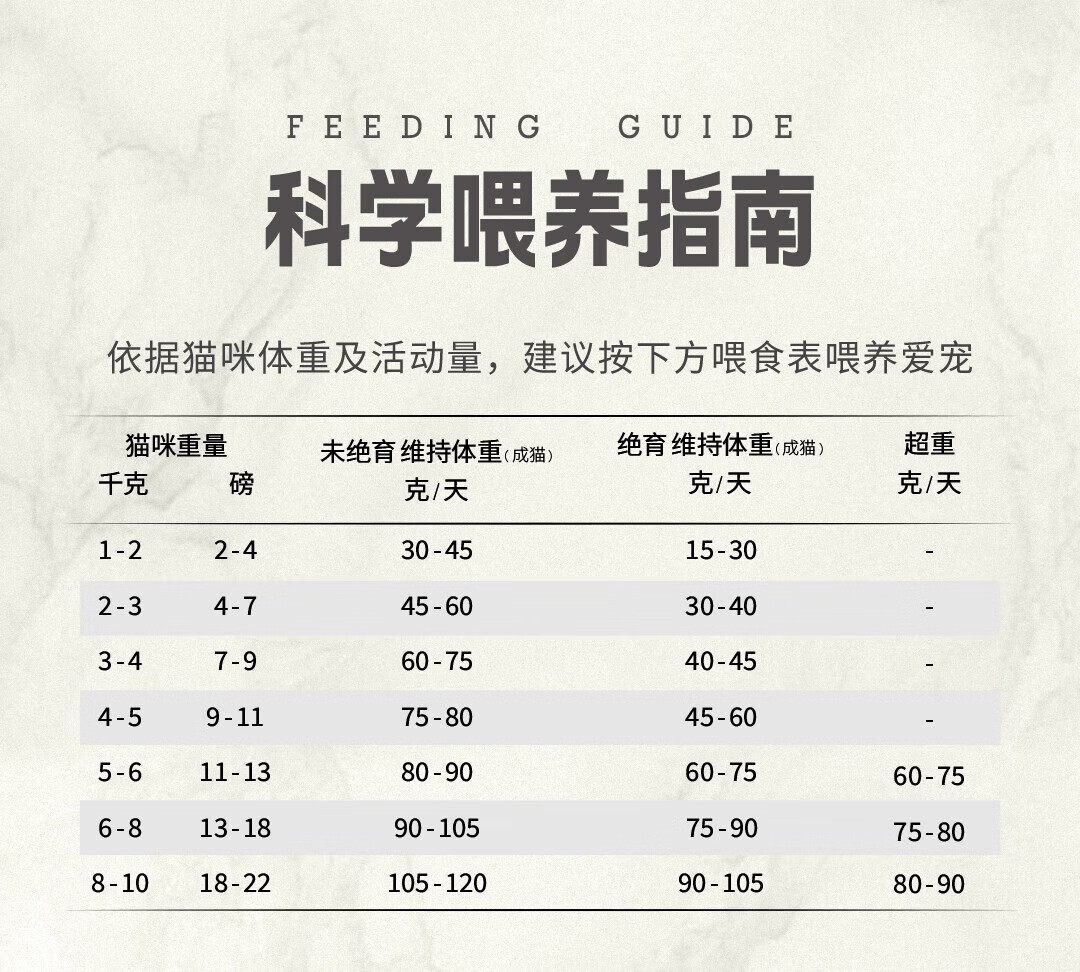 FEEDING GUIDE

科学喂养指南

依据猫咪体重及活动量，建议按下方喂食表喂养爱宠

| 猫咪重量 千克 | 磅 | 未绝育 维持体重(成猫) 克/天 | 绝育 维持体重(成猫) 克/天 | 超重 克/天 |
|---|---|---|---|---|
| 1-2 | 2-4 | 30-45 | 15-30 | - |
| 2-3 | 4-7 | 45-60 | 30-40 | - |
| 3-4 | 7-9 | 60-75 | 40-45 | - |
| 4-5 | 9-11 | 75-80 | 45-60 | - |
| 5-6 | 11-13 | 80-90 | 60-75 | 60-75 |
| 6-8 | 13-18 | 90-105 | 75-90 | 75-80 |
| 8-10 | 18-22 | 105-120 | 90-105 | 80-90 |